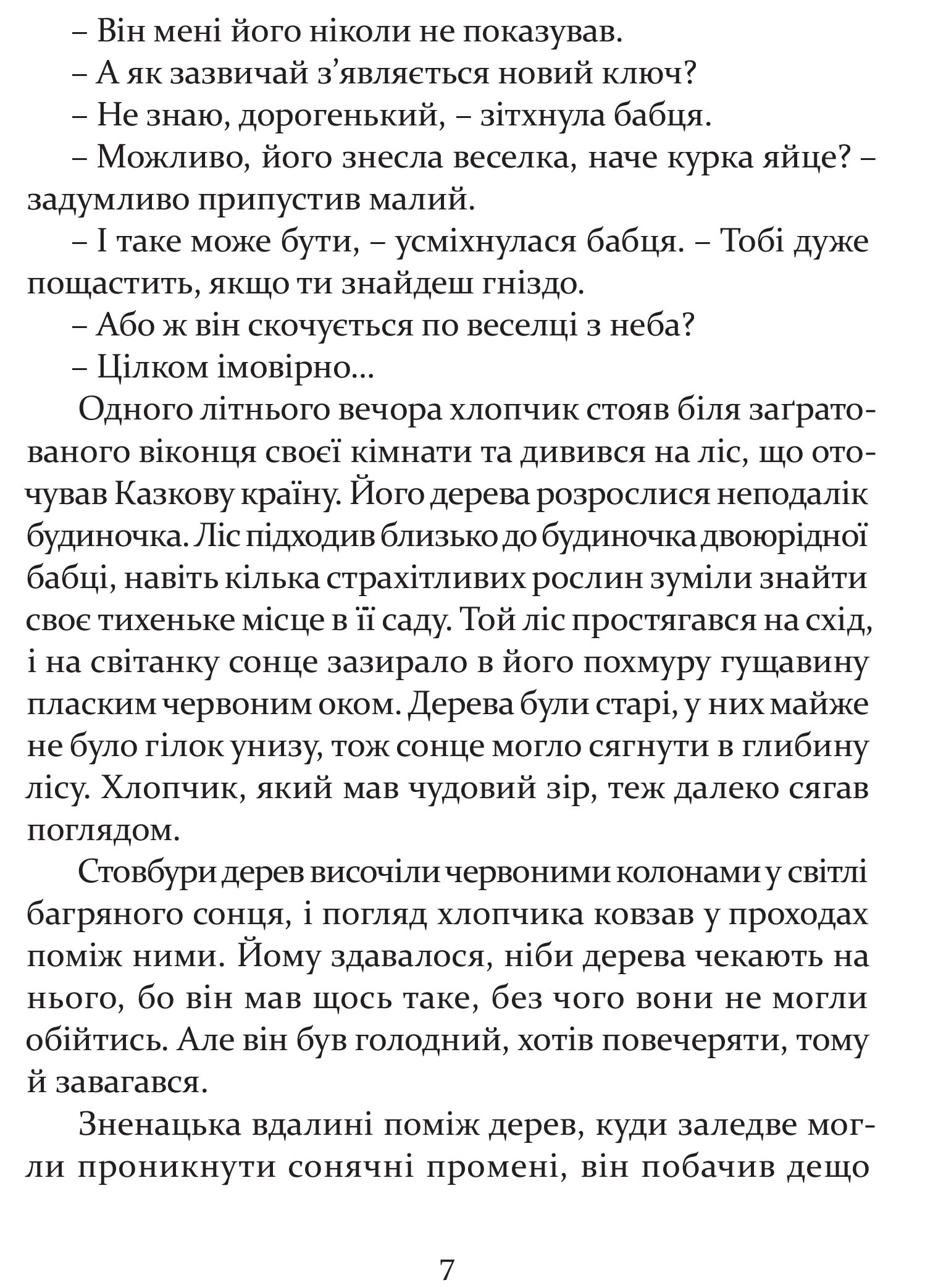 – Він мені його ніколи не показував.

– А як зазвичай з’являється новий ключ?

– Не знаю, дорогенький, – зітхнула бабця.

– Можливо, його знесла веселка, наче курка яйце? – задумливо припустив малий.

– І таке може бути, – усміхнулася бабця. – Тобі дуже пощастить, якщо ти знайдеш гніздо.

– Або ж він скочується по веселці з неба?

– Цілком імовірно...

Одного літнього вечора хлопчик стояв біля заґратованого віконця своєї кімнати та дивився на ліс, що оточував Казкову країну. Його дерева розрослися неподалік будиночка. Ліс підходив близько до будиночка двоюрідної бабці, навіть кілька страхітливих рослин зуміли знайти своє тихеньке місце в її саду. Той ліс простягався на схід, і на світанку сонце зазирало в його похмуру гущавину пласким червоним оком. Дерева були старі, у них майже не було гілок унизу, тож сонце могло сягнути в глибину лісу. Хлопчик, який мав чудовий зір, теж далеко сягав поглядом.

Стовбури дерев височіли червоними колонами у світлі багряного сонця, і погляд хлопчика ковзав у проходах поміж ними. Йому здавалося, ніби дерева чекають на нього, бо він мав щось таке, без чого вони не могли обійтись. Але він був голодний, хотів повечеряти, тому й завагався.

Зненацька вдалині поміж дерев, куди заледве могли проникнути сонячні промені, він побачив дещо

7